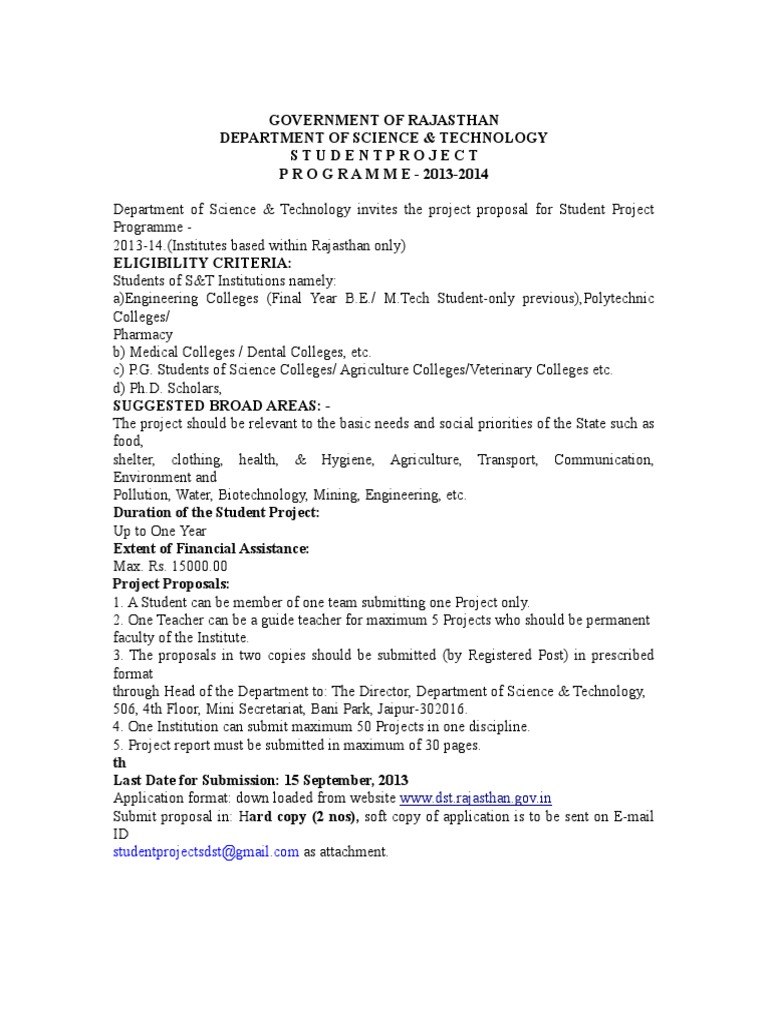 GOVERNMENT OF RAJASTHAN
DEPARTMENT OF SCIENCE & TECHNOLOGY
S T U D E N T P R O J E C T
P R O G R A M M E - 2013-2014

Department of Science & Technology invites the project proposal for Student Project Programme -
2013-14.(Institutes based within Rajasthan only)
ELIGIBILITY CRITERIA:
Students of S&T Institutions namely:
a)Engineering Colleges (Final Year B.E./ M.Tech Student-only previous),Polytechnic Colleges/
Pharmacy
b) Medical Colleges / Dental Colleges, etc.
c) P.G. Students of Science Colleges/ Agriculture Colleges/Veterinary Colleges etc.
d) Ph.D. Scholars,
SUGGESTED BROAD AREAS: -
The project should be relevant to the basic needs and social priorities of the State such as food,
shelter, clothing, health, & Hygiene, Agriculture, Transport, Communication, Environment and
Pollution, Water, Biotechnology, Mining, Engineering, etc.
Duration of the Student Project:
Up to One Year
Extent of Financial Assistance:
Max. Rs. 15000.00
Project Proposals:
1. A Student can be member of one team submitting one Project only.
2. One Teacher can be a guide teacher for maximum 5 Projects who should be permanent faculty of the Institute.
3. The proposals in two copies should be submitted (by Registered Post) in prescribed format
through Head of the Department to: The Director, Department of Science & Technology, 506, 4th Floor, Mini Secretariat, Bani Park, Jaipur-302016.
4. One Institution can submit maximum 50 Projects in one discipline.
5. Project report must be submitted in maximum of 30 pages.
th
Last Date for Submission: 15 September, 2013
Application format: down loaded from website www.dst.rajasthan.gov.in
Submit proposal in: Hard copy (2 nos), soft copy of application is to be sent on E-mail ID
studentprojectsdst@gmail.com as attachment.